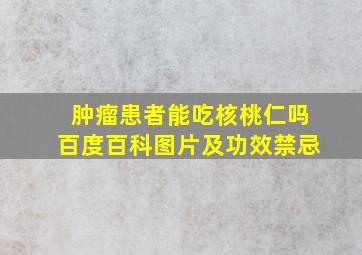 肿瘤患者能吃核桃仁吗
百度百科图片及功效禁忌